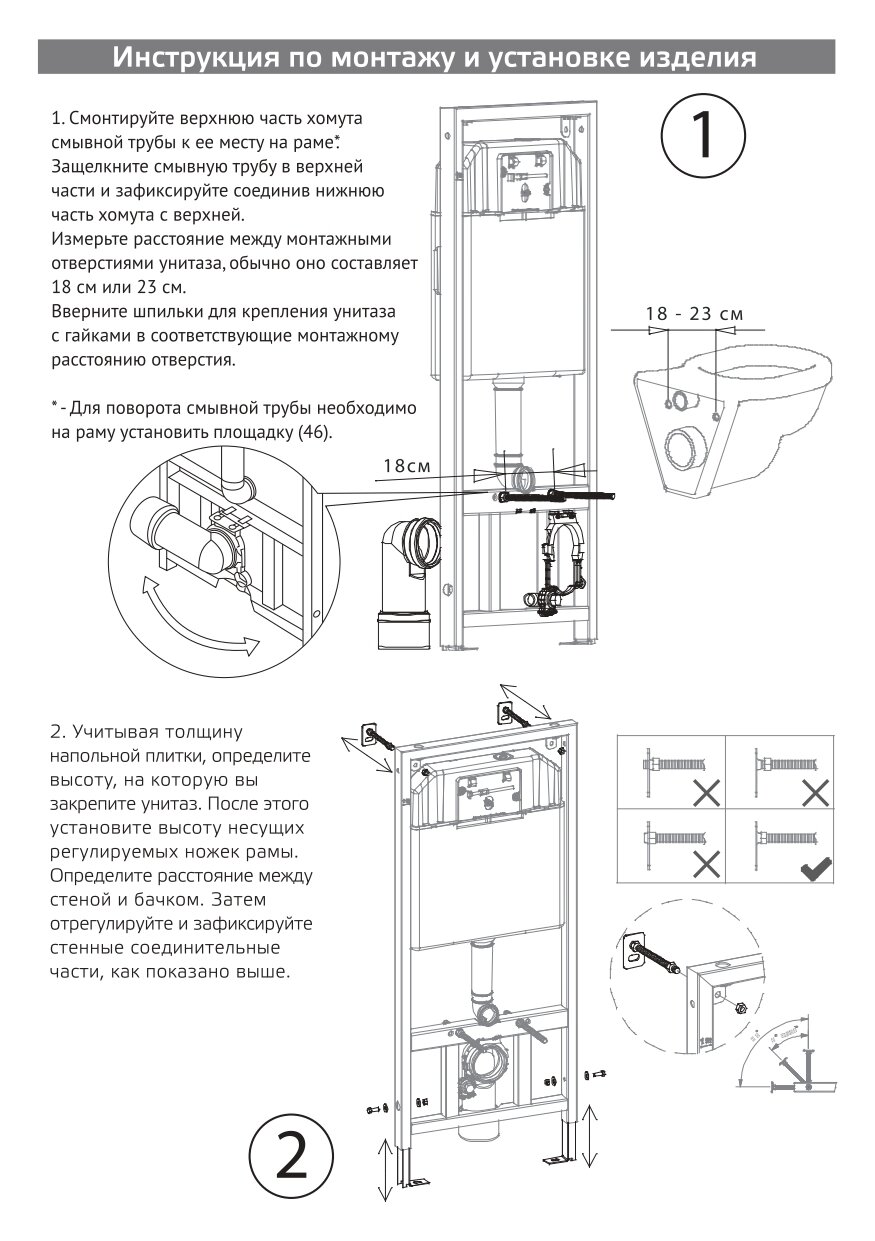 Инструкция по монтажу и установке изделия

1. Смонтируйте верхнюю часть хомута смывной трубы к ее месту на раме*. Защелкните смывную трубу в верхней части и зафиксируйте соединив нижнюю часть хомута с верхней.
Измерьте расстояние между монтажными отверстиями унитаза, обычно оно составляет 18 см или 23 см.
Вверните шпильки для крепления унитаза с гайками в соответствующие монтажному расстоянию отверстия.

* - Для поворота смывной трубы необходимо на раму установить площадку (46).

1

18 - 23 см

18см

2. Учитывая толщину напольной плитки, определите высоту, на которую вы закрепите унитаз. После этого установите высоту несущих регулируемых ножек рамы. Определите расстояние между стеной и бачком. Затем отрегулируйте и зафиксируйте стенные соединительные части, как показано выше.

2